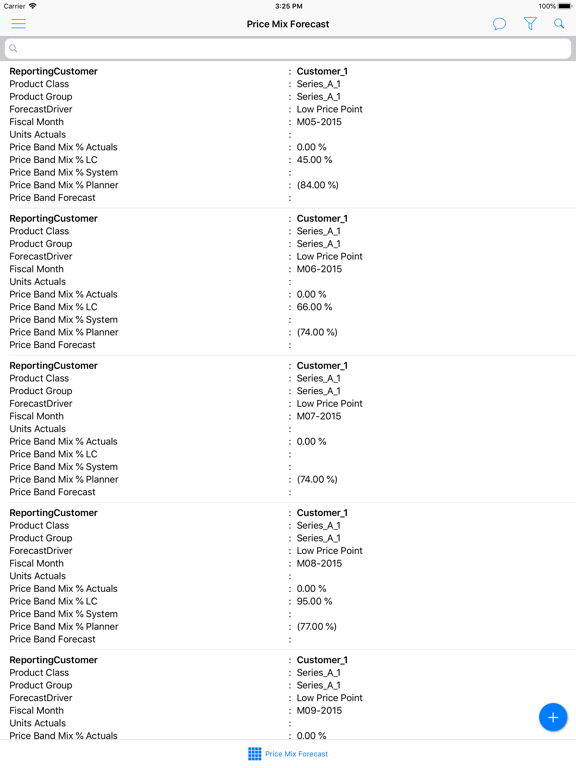 Carrier 3:25 PM 100%

Price Mix Forecast

ReportingCustomer : Customer_1
Product Class : Series_A_1
Product Group : Series_A_1
ForecastDriver : Low Price Point
Fiscal Month : M05-2015
Units Actuals :
Price Band Mix % Actuals : 0.00 %
Price Band Mix % LC : 45.00 %
Price Band Mix % System :
Price Band Mix % Planner : (84.00 %)
Price Band Forecast :

ReportingCustomer : Customer_1
Product Class : Series_A_1
Product Group : Series_A_1
ForecastDriver : Low Price Point
Fiscal Month : M06-2015
Units Actuals :
Price Band Mix % Actuals : 0.00 %
Price Band Mix % LC : 66.00 %
Price Band Mix % System :
Price Band Mix % Planner : (74.00 %)
Price Band Forecast :

ReportingCustomer : Customer_1
Product Class : Series_A_1
Product Group : Series_A_1
ForecastDriver : Low Price Point
Fiscal Month : M07-2015
Units Actuals :
Price Band Mix % Actuals : 0.00 %
Price Band Mix % LC :
Price Band Mix % System :
Price Band Mix % Planner : (74.00 %)
Price Band Forecast :

ReportingCustomer : Customer_1
Product Class : Series_A_1
Product Group : Series_A_1
ForecastDriver : Low Price Point
Fiscal Month : M08-2015
Units Actuals :
Price Band Mix % Actuals : 0.00 %
Price Band Mix % LC : 95.00 %
Price Band Mix % System :
Price Band Mix % Planner : (77.00 %)
Price Band Forecast :

ReportingCustomer : Customer_1
Product Class : Series_A_1
Product Group : Series_A_1
ForecastDriver : Low Price Point
Fiscal Month : M09-2015
Units Actuals :
Price Band Mix % Actuals : 0.00 %

Price Mix Forecast